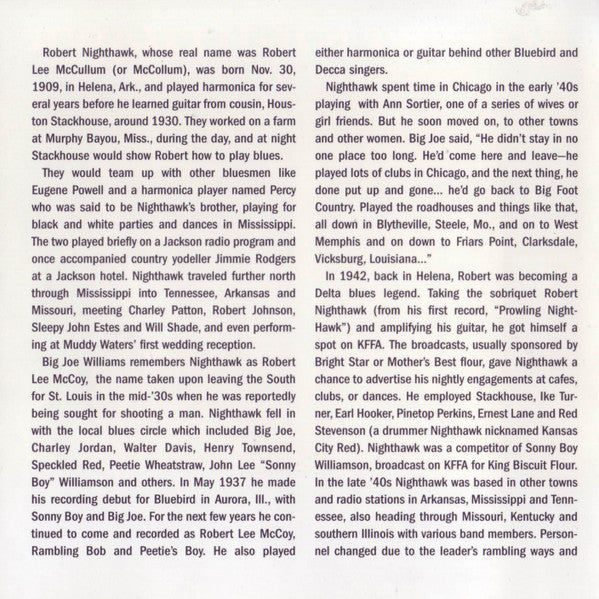 Robert Nighthawk, whose real name was Robert Lee McCullum (or McCollum), was born Nov. 30, 1909, in Helena, Ark., and played harmonica for several years before he learned guitar from cousin, Houston Stackhouse, around 1930. They worked on a farm at Murphy Bayou, Miss., during the day, and at night Stackhouse would show Robert how to play blues.

They would team up with other bluesmen like Eugene Powell and a harmonica player named Percy who was said to be Nighthawk's brother, playing for black and white parties and dances in Mississippi. The two played briefly on a Jackson radio program and once accompanied country yodeller Jimmie Rodgers at a Jackson hotel. Nighthawk traveled further north through Mississippi into Tennessee, Arkansas and Missouri, meeting Charley Patton, Robert Johnson, Sleepy John Estes and Will Shade, and even performing at Muddy Waters' first wedding reception.

Big Joe Williams remembers Nighthawk as Robert Lee McCoy, the name taken upon leaving the South for St. Louis in the mid-'30s when he was reportedly being sought for shooting a man. Nighthawk fell in with the local blues circle which included Big Joe, Charley Jordan, Walter Davis, Henry Townsend, Speckled Red, Peetie Wheatstraw, John Lee "Sonny Boy" Williamson and others. In May 1937 he made his recording debut for Bluebird in Aurora, Ill., with Sonny Boy and Big Joe. For the next few years he continued to come and recorded as Robert Lee McCoy, Rambling Bob and Peetie's Boy. He also played either harmonica or guitar behind other Bluebird and Decca singers.

Nighthawk spent time in Chicago in the early '40s playing with Ann Sortier, one of a series of wives or girl friends. But he soon moved on, to other towns and other women. Big Joe said, "He didn't stay in no one place too long. He'd come here and leave—he played lots of clubs in Chicago, and the next thing, he done put up and gone... he'd go back to Big Foot Country. Played the roadhouses and things like that, all down in Blytheville, Steele, Mo., and on to West Memphis and on down to Friars Point, Clarksdale, Vicksburg, Louisiana..."

In 1942, back in Helena, Robert was becoming a Delta blues legend. Taking the sobriquet Robert Nighthawk (from his first record, "Prowling Night-Hawk") and amplifying his guitar, he got himself a spot on KFFA. The broadcasts, usually sponsored by Bright Star or Mother's Best flour, gave Nighthawk a chance to advertise his nightly engagements at cafes, clubs, or dances. He employed Stackhouse, Ike Turner, Earl Hooker, Pinetop Perkins, Ernest Lane and Red Stevenson (a drummer Nighthawk nicknamed Kansas City Red). Nighthawk was a competitor of Sonny Boy Williamson, broadcast on KFFA for King Biscuit Flour. In the late '40s Nighthawk was based in other towns and radio stations in Arkansas, Mississippi and Tennessee, also heading through Missouri, Kentucky and southern Illinois with various band members. Personnel changed due to the leader's rambling ways and